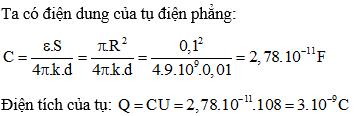 Ta có điện dung của tụ điện phẳng:

$C = \frac{\varepsilon.S}{4\pi.k.d} = \frac{\pi.R^2}{4\pi.k.d} = \frac{0,1^2}{4.9.10^9.0,01} = 2,78.10^{-11}F$

Điện tích của tụ: $Q = CU = 2,78.10^{-11}.108 = 3.10^{-9}C$